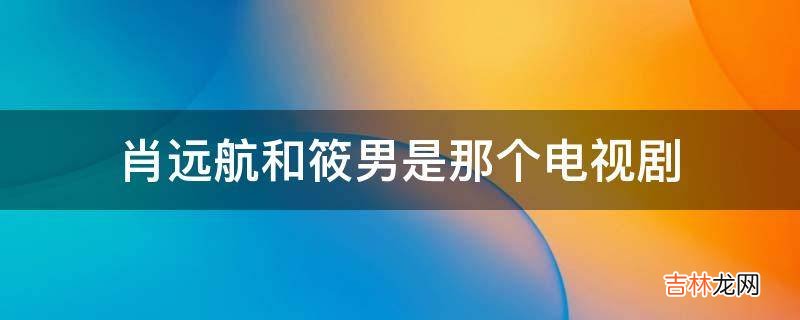 肖远航和筱男是那个电视剧

吉林龙网